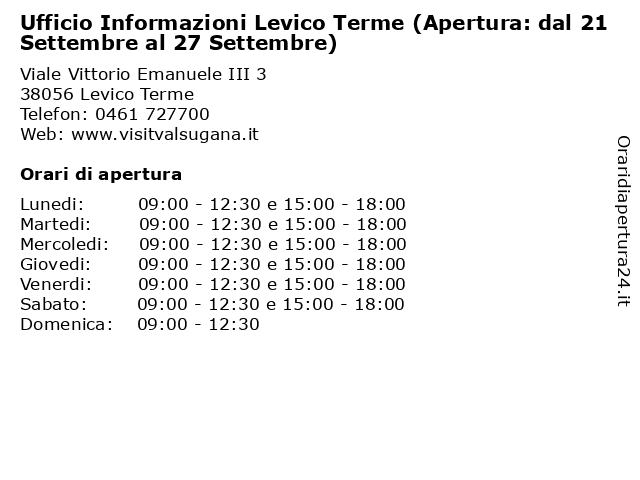 Ufficio Informazioni Levico Terme (Apertura: dal 21 Settembre al 27 Settembre)

Viale Vittorio Emanuele III 3
38056 Levico Terme
Telefon: 0461 727700
Web: www.visitvalsugana.it

Orari di apertura

| | |
|---|---|
| Lunedi: | 09:00 - 12:30 e 15:00 - 18:00 |
| Martedi: | 09:00 - 12:30 e 15:00 - 18:00 |
| Mercoledi: | 09:00 - 12:30 e 15:00 - 18:00 |
| Giovedi: | 09:00 - 12:30 e 15:00 - 18:00 |
| Venerdi: | 09:00 - 12:30 e 15:00 - 18:00 |
| Sabato: | 09:00 - 12:30 e 15:00 - 18:00 |
| Domenica: | 09:00 - 12:30 |

Oraridiapertura24.it